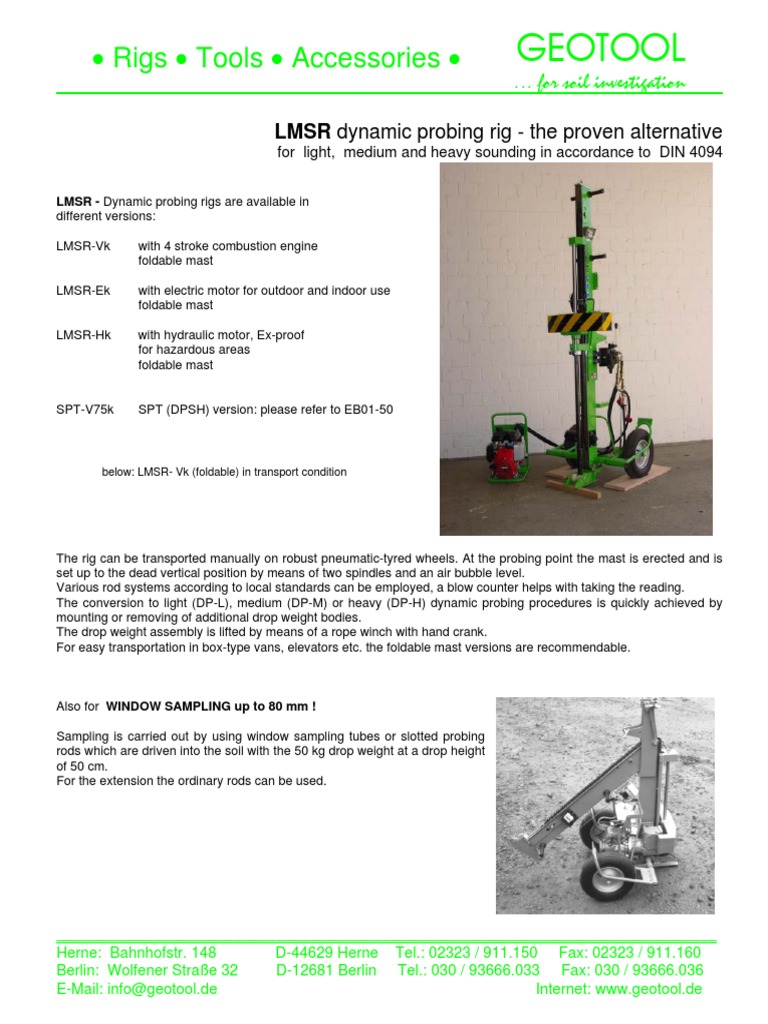 • Rigs • Tools • Accessories •

GEOTOOL
… for soil investigation

LMSR dynamic probing rig - the proven alternative
for light, medium and heavy sounding in accordance to DIN 4094

LMSR - Dynamic probing rigs are available in different versions:

LMSR-Vk with 4 stroke combustion engine
foldable mast

LMSR-Ek with electric motor for outdoor and indoor use
foldable mast

LMSR-Hk with hydraulic motor, Ex-proof
for hazardous areas
foldable mast

SPT-V75k SPT (DPSH) version: please refer to EB01-50

below: LMSR- Vk (foldable) in transport condition

The rig can be transported manually on robust pneumatic-tyred wheels. At the probing point the mast is erected and is set up to the dead vertical position by means of two spindles and an air bubble level.
Various rod systems according to local standards can be employed, a blow counter helps with taking the reading.
The conversion to light (DP-L), medium (DP-M) or heavy (DP-H) dynamic probing procedures is quickly achieved by mounting or removing of additional drop weight bodies.
The drop weight assembly is lifted by means of a rope winch with hand crank.
For easy transportation in box-type vans, elevators etc. the foldable mast versions are recommendable.

Also for WINDOW SAMPLING up to 80 mm !

Sampling is carried out by using window sampling tubes or slotted probing rods which are driven into the soil with the 50 kg drop weight at a drop height of 50 cm.
For the extension the ordinary rods can be used.

Herne: Bahnhofstr. 148 D-44629 Herne Tel.: 02323 / 911.150 Fax: 02323 / 911.160
Berlin: Wolfener Straße 32 D-12681 Berlin Tel.: 030 / 93666.033 Fax: 030 / 93666.036
E-Mail: info@geotool.de Internet: www.geotool.de